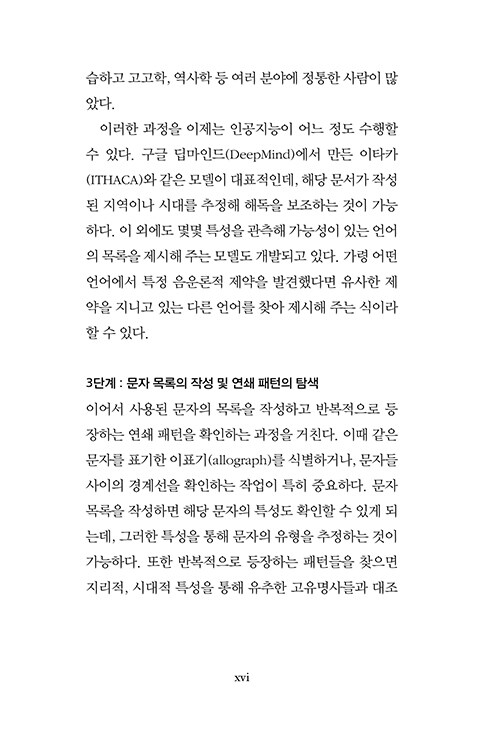 습하고 고고학, 역사학 등 여러 분야에 정통한 사람이 많았다.

이러한 과정을 이제는 인공지능이 어느 정도 수행할 수 있다. 구글 딥마인드(DeepMind)에서 만든 이타카(ITHACA)와 같은 모델이 대표적인데, 해당 문서가 작성된 지역이나 시대를 추정해 해독을 보조하는 것이 가능하다. 이 외에도 몇몇 특성을 관측해 가능성이 있는 언어의 목록을 제시해 주는 모델도 개발되고 있다. 가령 어떤 언어에서 특정 음운론적 제약을 발견했다면 유사한 제약을 지니고 있는 다른 언어를 찾아 제시해 주는 식이라 할 수 있다.

3단계 : 문자 목록의 작성 및 연쇄 패턴의 탐색

이어서 사용된 문자의 목록을 작성하고 반복적으로 등장하는 연쇄 패턴을 확인하는 과정을 거친다. 이때 같은 문자를 표기한 이표기(allograph)를 식별하거나, 문자들 사이의 경계선을 확인하는 작업이 특히 중요하다. 문자 목록을 작성하면 해당 문자의 특성도 확인할 수 있게 되는데, 그러한 특성을 통해 문자의 유형을 추정하는 것이 가능하다. 또한 반복적으로 등장하는 패턴들을 찾으면 지리적, 시대적 특성을 통해 유추한 고유명사들과 대조

xvi